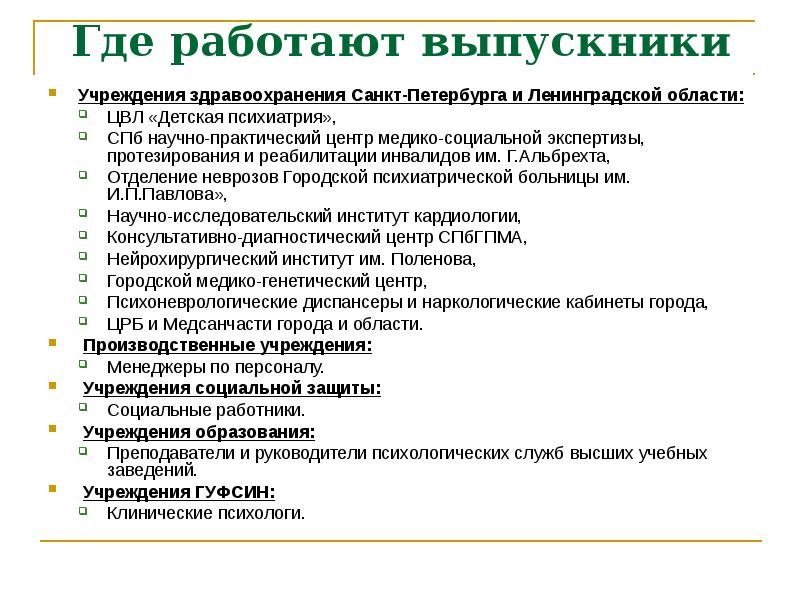 Где работают выпускники

Учреждения здравоохранения Санкт-Петербурга и Ленинградской области:
ЦВЛ «Детская психиатрия»,
СПб научно-практический центр медико-социальной экспертизы, протезирования и реабилитации инвалидов им. Г.Альбрехта,
Отделение неврозов Городской психиатрической больницы им. И.П.Павлова»,
Научно-исследовательский институт кардиологии,
Консультативно-диагностический центр СПбГПМА,
Нейрохирургический институт им. Поленова,
Городской медико-генетический центр,
Психоневрологические диспансеры и наркологические кабинеты города,
ЦРБ и Медсанчасти города и области.

Производственные учреждения:
Менеджеры по персоналу.

Учреждения социальной защиты:
Социальные работники.

Учреждения образования:
Преподаватели и руководители психологических служб высших учебных заведений.

Учреждения ГУФСИН:
Клинические психологи.